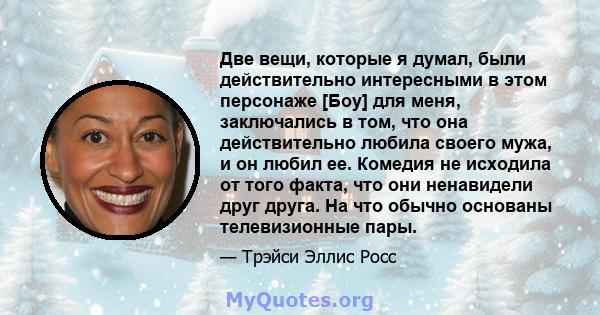 Две вещи, которые я думал, были действительно интересными в этом персонаже [Боу] для меня, заключались в том, что она действительно любила своего мужа, и он любил ее. Комедия не исходила от того факта, что они ненавидели друг друга. На что обычно основаны телевизионные пары.

— Трэйси Эллис Росс

MyQuotes.org